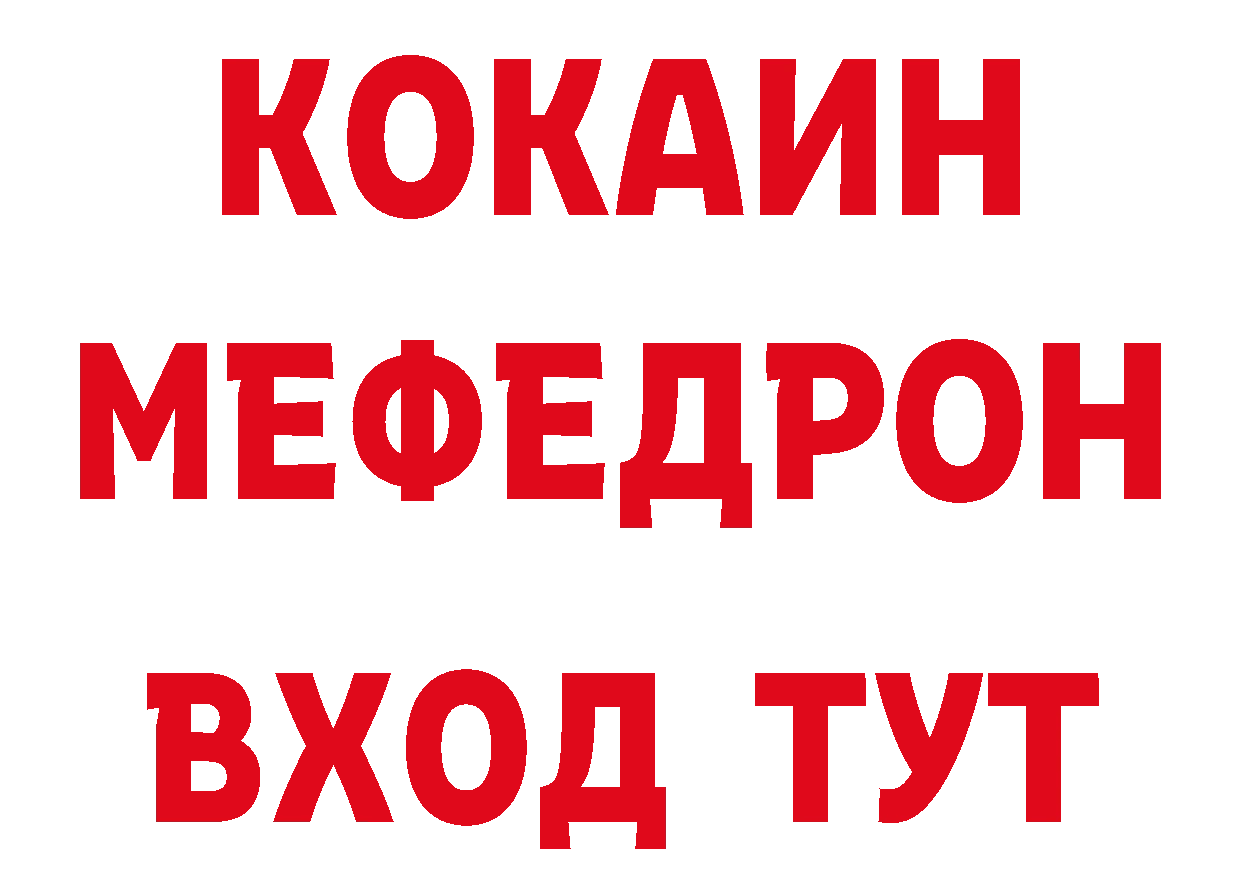 КОКАИН
МЕФЕДРОН
ВХОД ТУТ